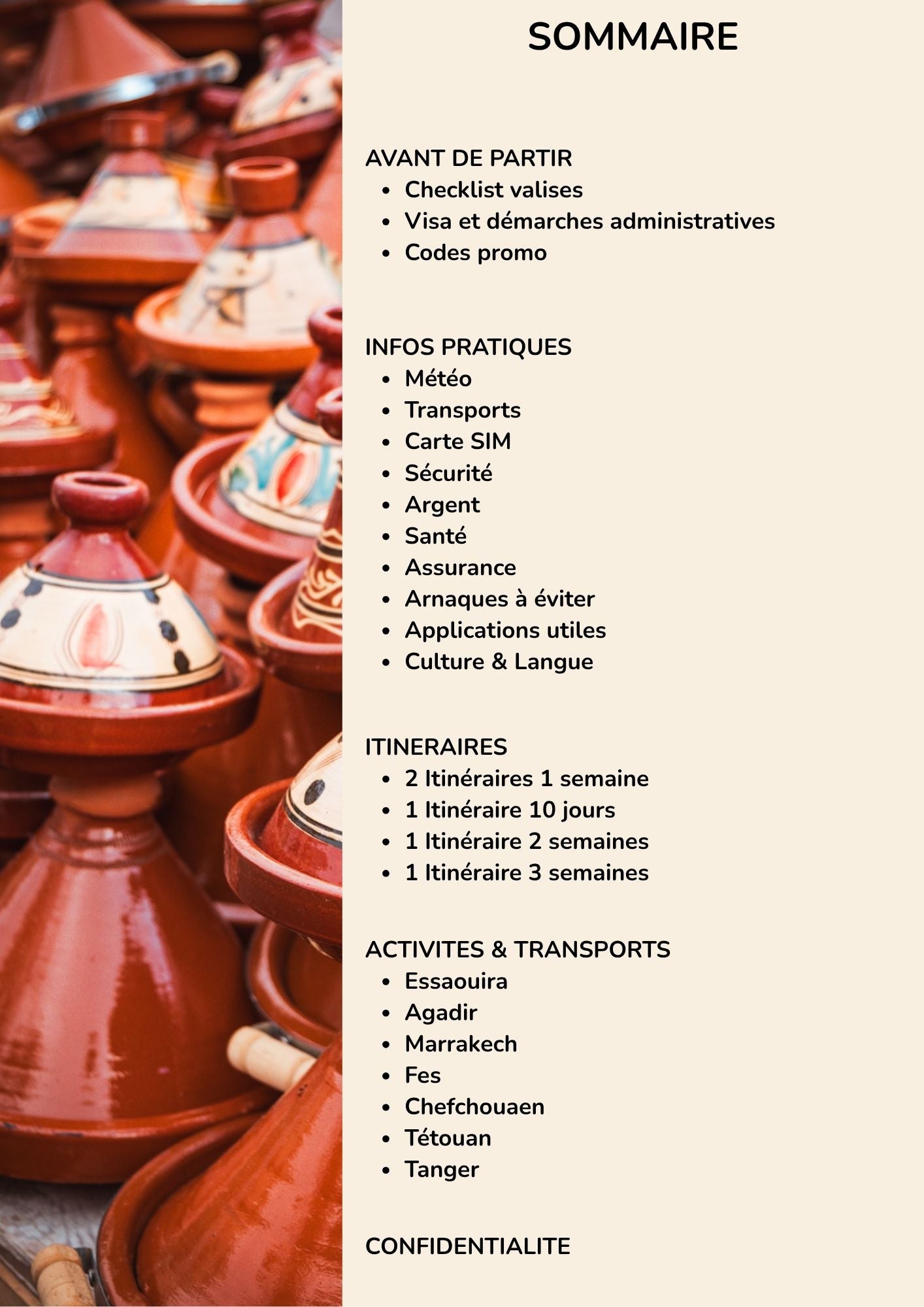 SOMMAIRE

AVANT DE PARTIR
- Checklist valises
- Visa et démarches administratives
- Codes promo

INFOS PRATIQUES
- Météo
- Transports
- Carte SIM
- Sécurité
- Argent
- Santé
- Assurance
- Arnaques à éviter
- Applications utiles
- Culture & Langue

ITINERAIRES
- 2 Itinéraires 1 semaine
- 1 Itinéraire 10 jours
- 1 Itinéraire 2 semaines
- 1 Itinéraire 3 semaines

ACTIVITES & TRANSPORTS
- Essaouira
- Agadir
- Marrakech
- Fes
- Chefchouaen
- Tétouan
- Tanger

CONFIDENTIALITE